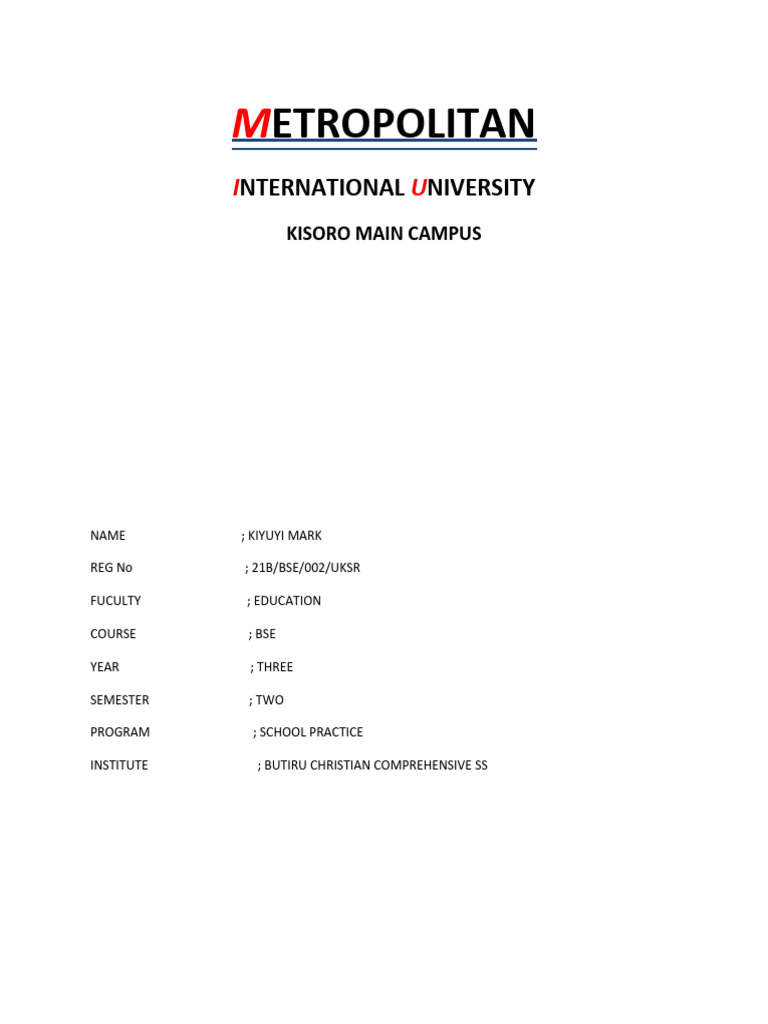 METROPOLITAN

INTERNATIONAL UNIVERSITY

KISORO MAIN CAMPUS

NAME ; KIYUYI MARK

REG No ; 21B/BSE/002/UKSR

FUCULTY ; EDUCATION

COURSE ; BSE

YEAR ; THREE

SEMESTER ; TWO

PROGRAM ; SCHOOL PRACTICE

INSTITUTE ; BUTIRU CHRISTIAN COMPREHENSIVE SS